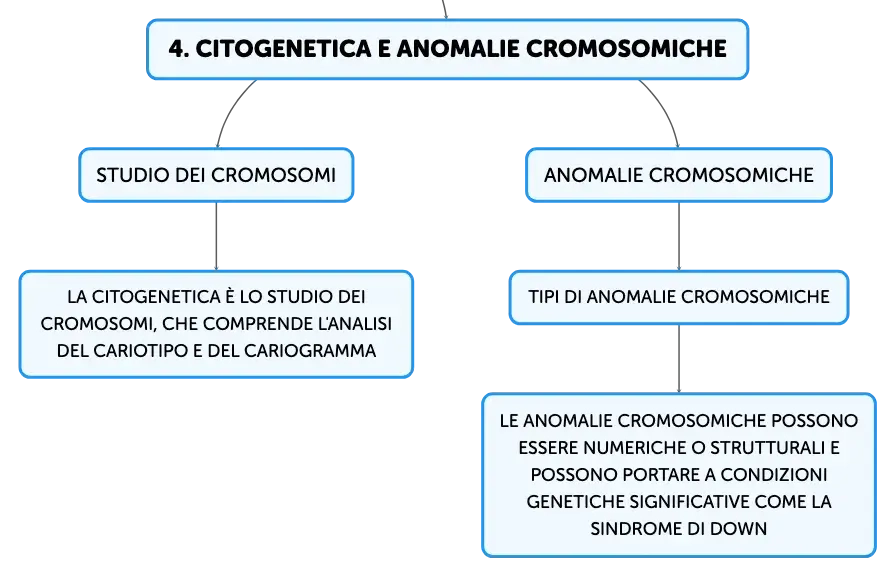 4. CITOGENETICA E ANOMALIE CROMOSOMICHE

STUDIO DEI CROMOSOMI

LA CITOGENETICA È LO STUDIO DEI CROMOSOMI, CHE COMPRENDE L'ANALISI DEL CARIOTIPO E DEL CARIOGRAMMA

ANOMALIE CROMOSOMICHE

TIPI DI ANOMALIE CROMOSOMICHE

LE ANOMALIE CROMOSOMICHE POSSONO ESSERE NUMERICHE O STRUTTURALI E POSSONO PORTARE A CONDIZIONI GENETICHE SIGNIFICATIVE COME LA SINDROME DI DOWN